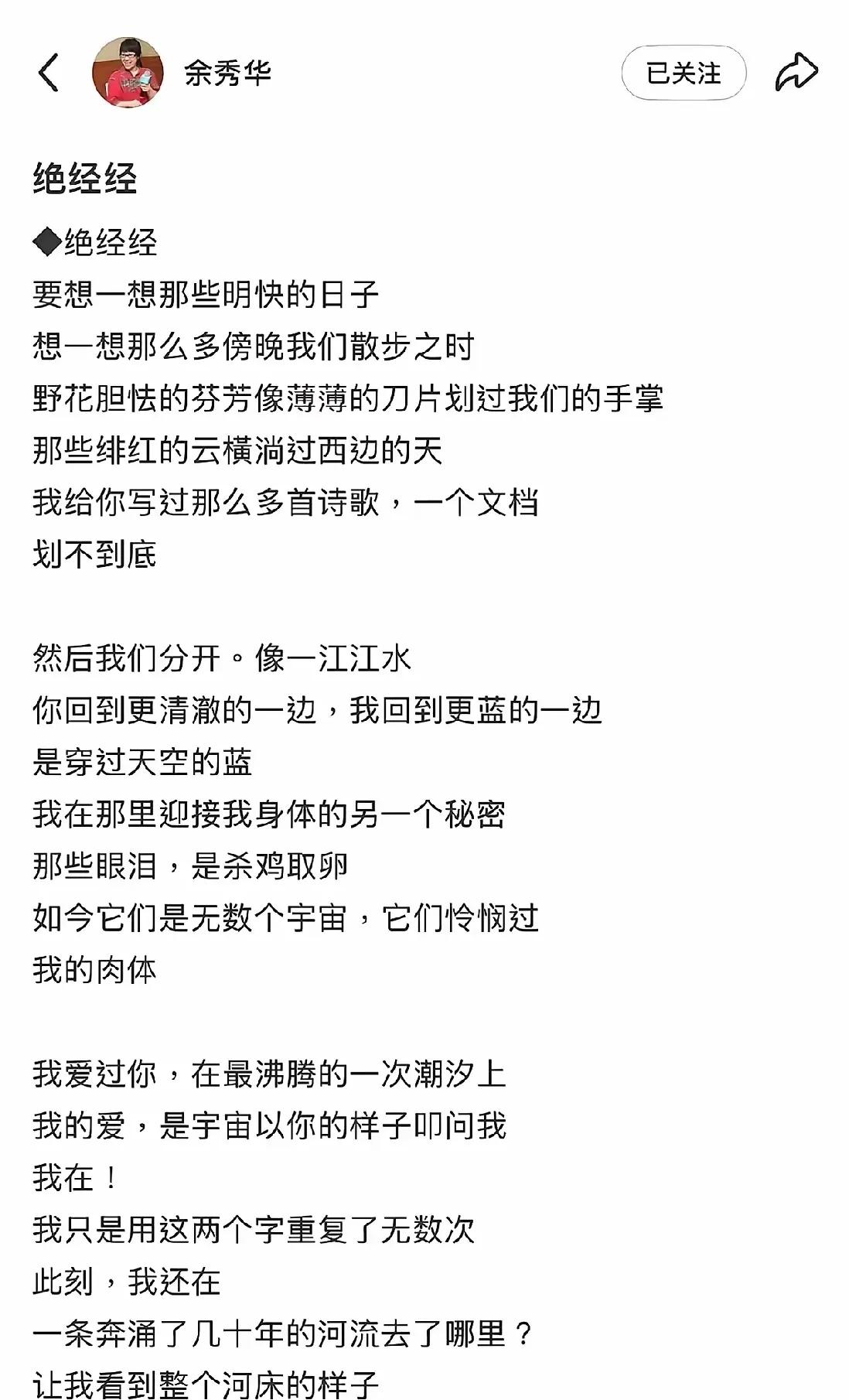 余秀华

已关注

绝经经

◆绝经经
要想一想那些明快的日子
想一想那么多傍晚我们散步之时
野花胆怯的芬芳像薄薄的刀片划过我们的手掌
那些绯红的云横淌过西边的天
我给你写过那么多首诗歌，一个文档
划不到底

然后我们分开。像一江江水
你回到更清澈的一边，我回到更蓝的一边
是穿过天空的蓝
我在那里迎接我身体的另一个秘密
那些眼泪，是杀鸡取卵
如今它们是无数个宇宙，它们怜悯过
我的肉体

我爱过你，在最沸腾的一次潮汐上
我的爱，是宇宙以你的样子叩问我
我在！
我只是用这两个字重复了无数次
此刻，我还在
一条奔涌了几十年的河流去了哪里？
让我看到整个河床的样子